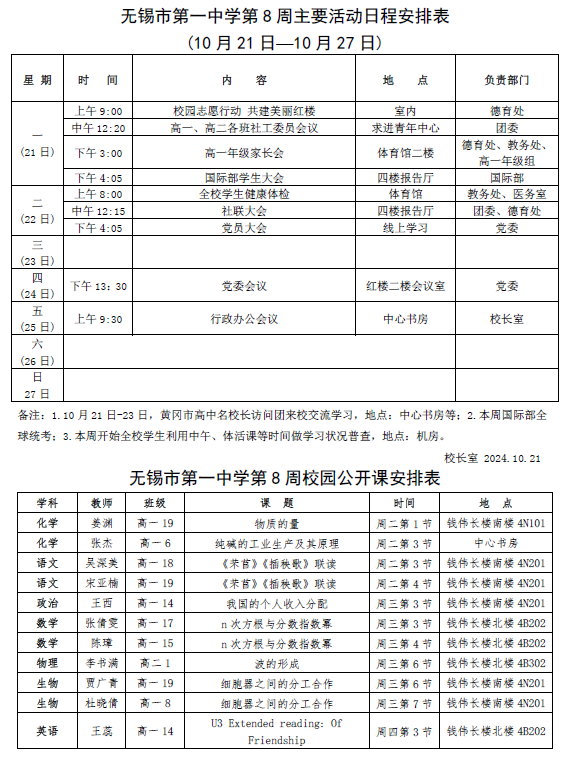 无锡市第一中学第 8 周主要活动日程安排表
（10 月 21 日—10 月 27 日）

| 星 期 | 时 间 | 内 容 | 地 点 | 负责部门 |
|---|---|---|---|---|
| 一（21 日） | 上午 9:00 | 校园志愿行动 共建美丽红楼 | 室内 | 德育处 |
| | 中午 12:20 | 高一、高二各班社工委员会议 | 求进青年中心 | 团委 |
| | 下午 3:00 | 高一年级家长会 | 体育馆二楼 | 德育处、教务处、高一年级组 |
| | 下午 4:05 | 国际部学生大会 | 四楼报告厅 | 国际部 |
| 二（22 日） | 上午 8:00 | 全校学生健康体检 | 体育馆 | 教务处、医务室 |
| | 中午 12:15 | 社联大会 | 四楼报告厅 | 团委、德育处 |
| | 下午 4:05 | 党员大会 | 线上学习 | 党委 |
| 三（23 日） | | | | |
| 四（24 日） | 下午 13:30 | 党委会议 | 红楼二楼会议室 | 党委 |
| 五（25 日） | 上午 9:30 | 行政办公会议 | 中心书房 | 校长室 |
| 六（26 日） | | | | |
| 日 27 日 | | | | |

备注：1.10 月 21 日-23 日，黄冈市高中名校长访问团来校交流学习，地点：中心书房等；2.本周国际部全球统考；3.本周开始全校学生利用中午、体活课等时间做学习状况普查，地点：机房。

校长室 2024.10.21

无锡市第一中学第 8 周校园公开课安排表

| 学科 | 教师 | 班级 | 课 题 | 时间 | 地 点 |
|---|---|---|---|---|---|
| 化学 | 姜渊 | 高一 19 | 物质的量 | 周二第 1 节 | 钱伟长楼南楼 4N101 |
| 化学 | 张杰 | 高一 6 | 纯碱的工业生产及其原理 | 周二第 3 节 | 中心书房 |
| 语文 | 吴深美 | 高一 18 | 《芣苢》《插秧歌》联读 | 周二第 3 节 | 钱伟长楼南楼 4N201 |
| 语文 | 宋亚楠 | 高一 19 | 《芣苢》《插秧歌》联读 | 周二第 4 节 | 钱伟长楼南楼 4N201 |
| 政治 | 王西 | 高一 14 | 我国的个人收入分配 | 周三第 3 节 | 钱伟长楼南楼 4N201 |
| 数学 | 张倩雯 | 高一 17 | n 次方根与分数指数幂 | 周三第 3 节 | 钱伟长楼北楼 4B202 |
| 数学 | 陈璋 | 高一 15 | n 次方根与分数指数幂 | 周三第 4 节 | 钱伟长楼北楼 4B202 |
| 物理 | 李书满 | 高二 1 | 波的形成 | 周三第 6 节 | 钱伟长楼北楼 4B302 |
| 生物 | 贾广青 | 高一 19 | 细胞器之间的分工合作 | 周三第 6 节 | 钱伟长楼南楼 4N201 |
| 生物 | 杜晓倩 | 高一 8 | 细胞器之间的分工合作 | 周三第 7 节 | 钱伟长楼南楼 4N201 |
| 英语 | 王蕊 | 高一 14 | U3 Extended reading: Of Friendship | 周四第 3 节 | 钱伟长楼北楼 4B202 |